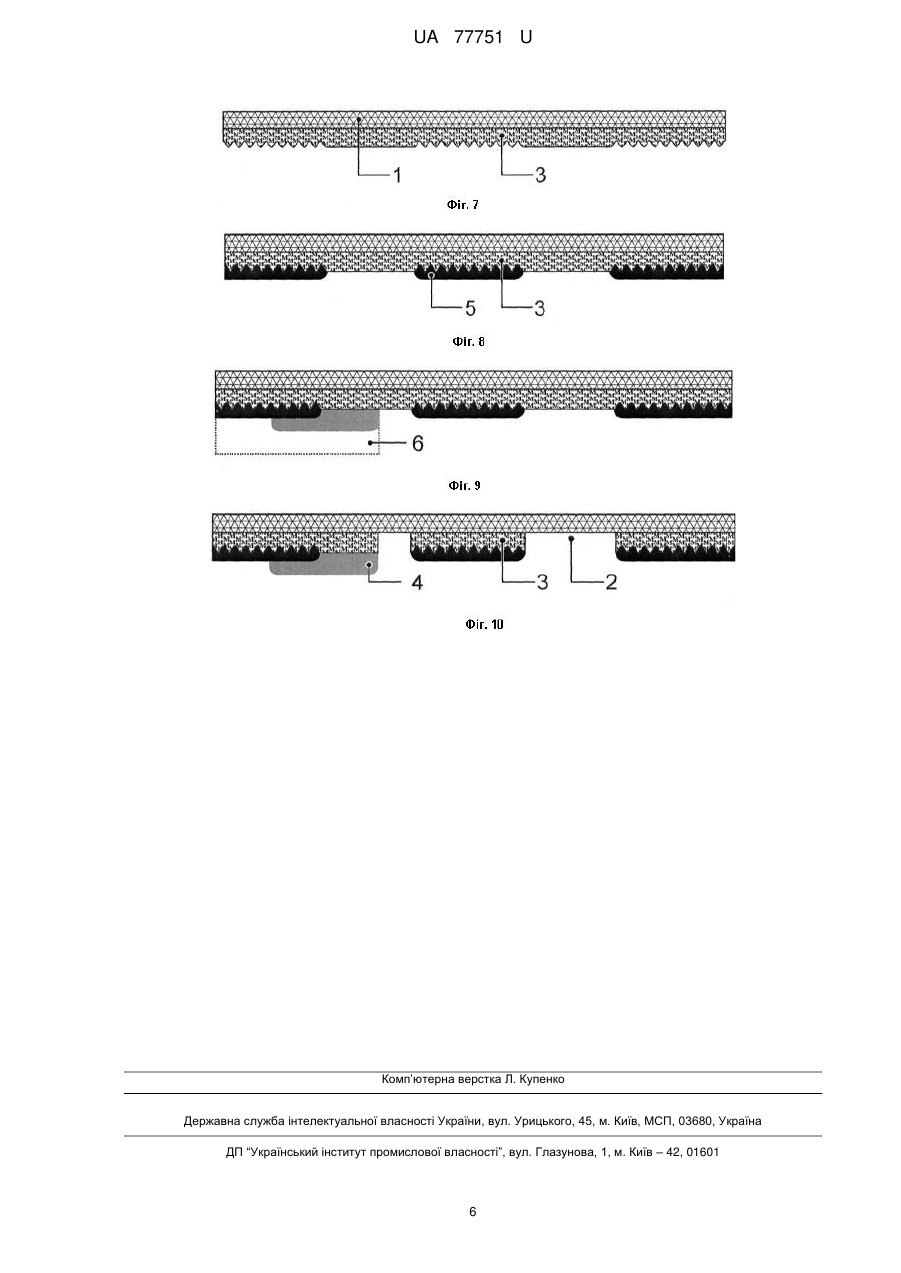 UA 77751 U

1
3

Фіг. 7

5
3

Фіг. 8

6

Фіг. 9

4
3
2

Фіг. 10

Комп'ютерна верстка Л. Купенко

Державна служба інтелектуальної власності України, вул. Урицького, 45, м. Київ, МСП, 03680, Україна

ДП "Український інститут промислової власності", вул. Глазунова, 1, м. Київ – 42, 01601

6